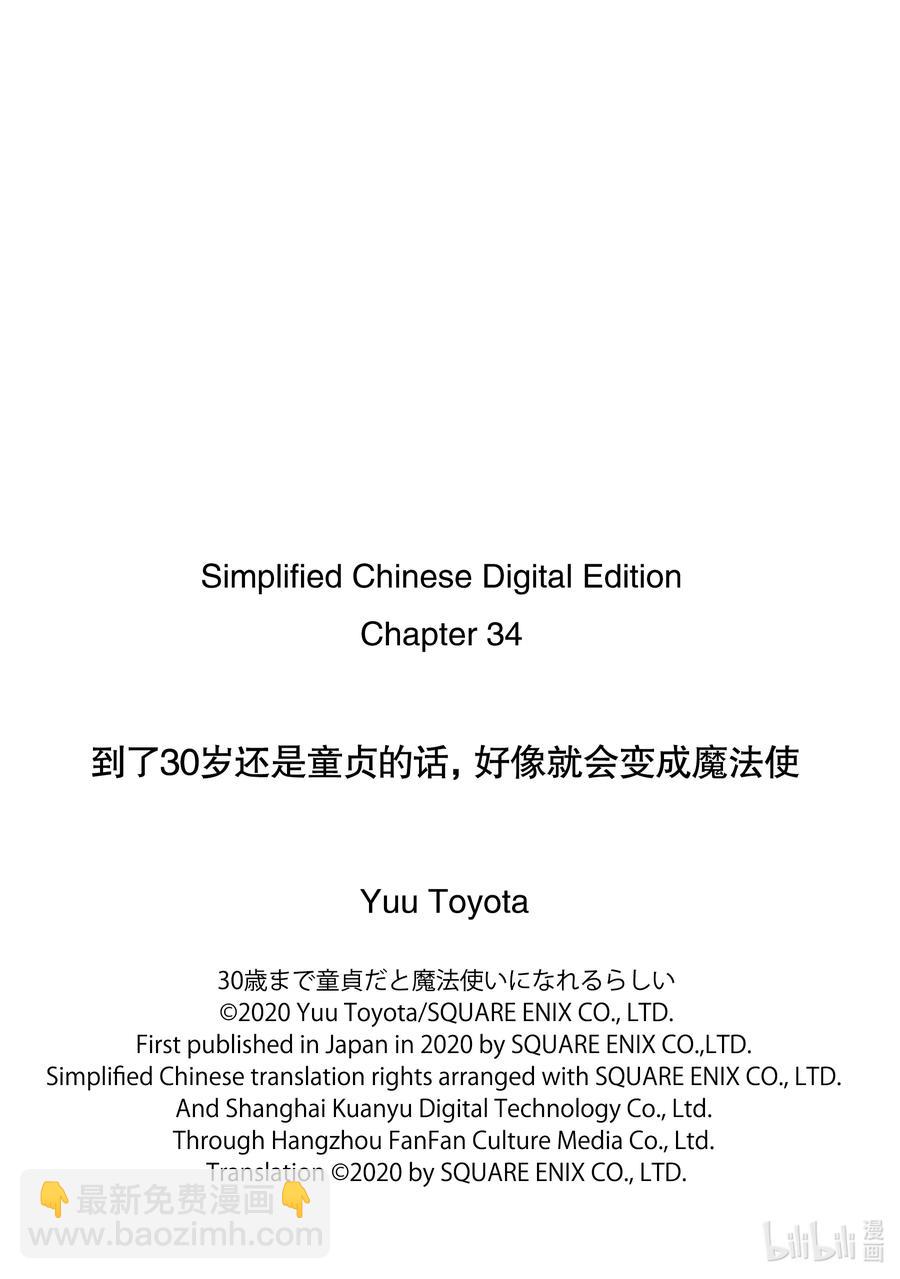 Simplified Chinese Digital Edition
Chapter 34

到了30岁还是童贞的话，好像就会变成魔法使

Yuu Toyota

30歳まで童貞だと魔法使いになれるらしい
©2020 Yuu Toyota/SQUARE ENIX CO., LTD.
First published in Japan in 2020 by SQUARE ENIX CO.,LTD.
Simplified Chinese translation rights arranged with SQUARE ENIX CO., LTD.
And Shanghai Kuanyu Digital Technology Co., Ltd.
Through Hangzhou FanFan Culture Media Co., Ltd.
Translation ©2020 by SQUARE ENIX CO., LTD.

👇最新免费漫画👇
www.baozimh.com

bilibili漫画